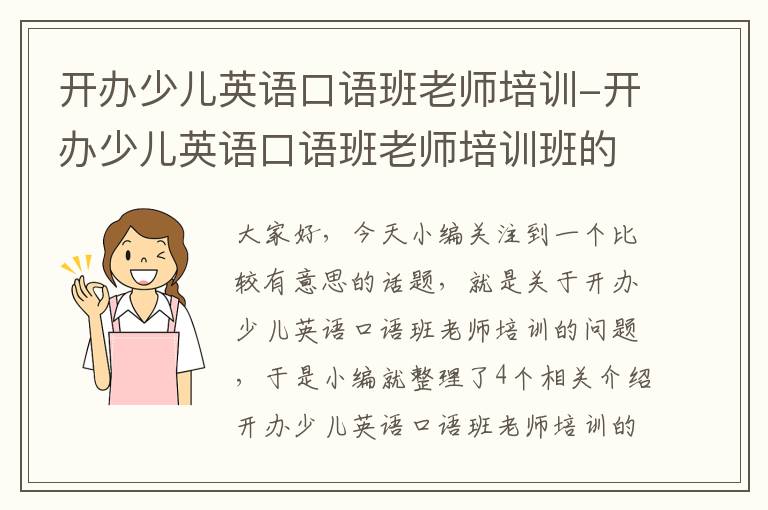 开办少儿英语口语班老师培训-开办少儿英语口语班老师培训班的

大家好，今天小编关注到一个比较有意思的话题，就是关于开办少儿英语口语班老师培训的问题，于是小编就整理了4个相关介绍开办少儿英语口语班老师培训的